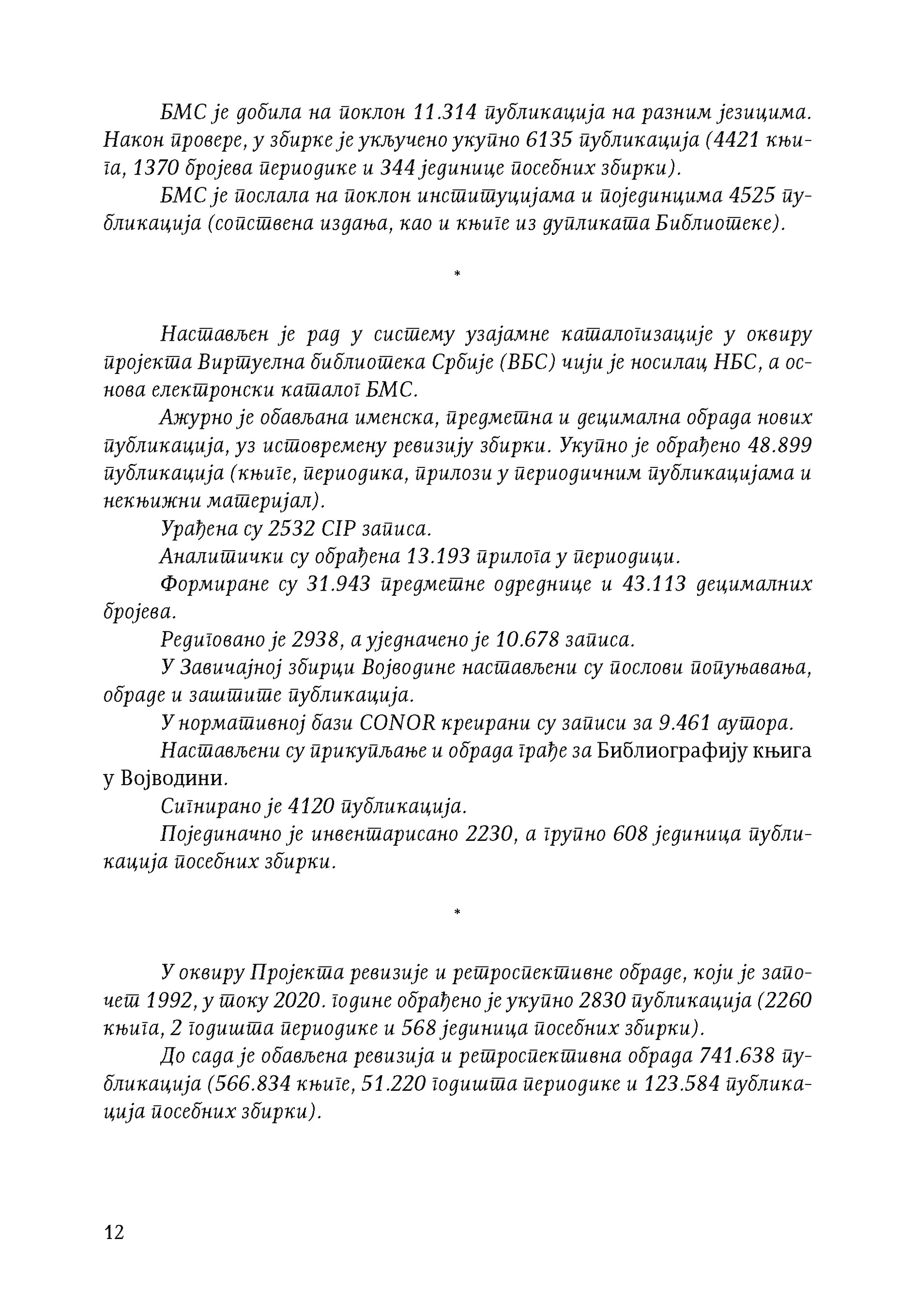 БМС је добила на поклон 11.314 публикација на разним језицима. Након провере, у збирке је укључено укупно 6135 публикација (4421 књига, 1370 бројева периодике и 344 јединице посебних збирки).

БМС је послала на поклон институцијама и појединцима 4525 публикација (сопствена издања, као и књиге из дупликата Библиотеке).

*

Настављен је рад у систему узајамне каталогизације у оквиру пројекта Виртуелна библиотека Србије (ВБС) чији је носилац НБС, а основа електронски каталог БМС.

Ажурно је обављана именска, предметна и децимална обрада нових публикација, уз истовремену ревизију збирки. Укупно је обрађено 48.899 публикација (књиге, периодика, прилози у периодичним публикацијама и некњижни материјал).

Урађена су 2532 CIP записа.

Аналитички су обрађена 13.193 прилога у периодици.

Формиране су 31.943 предметне одреднице и 43.113 децималних бројева.

Редиговано је 2938, а уједначено је 10.678 записа.

У Завичајној збирци Војводине настављени су послови попуњавања, обраде и заштите публикација.

У нормативној бази CONOR креирани су записи за 9.461 аутора.

Настављени су прикупљање и обрада грађе за Библиографију књига у Војводини.

Сигнирано је 4120 публикација.

Појединачно је инвентарисано 2230, а групно 608 јединица публикација посебних збирки.

*

У оквиру Пројекта ревизије и ретроспективне обраде, који је започет 1992, у току 2020. године обрађено је укупно 2830 публикација (2260 књига, 2 годишта периодике и 568 јединица посебних збирки).

До сада је обављена ревизија и ретроспективна обрада 741.638 публикација (566.834 књиге, 51.220 годишта периодике и 123.584 публикација посебних збирки).

12